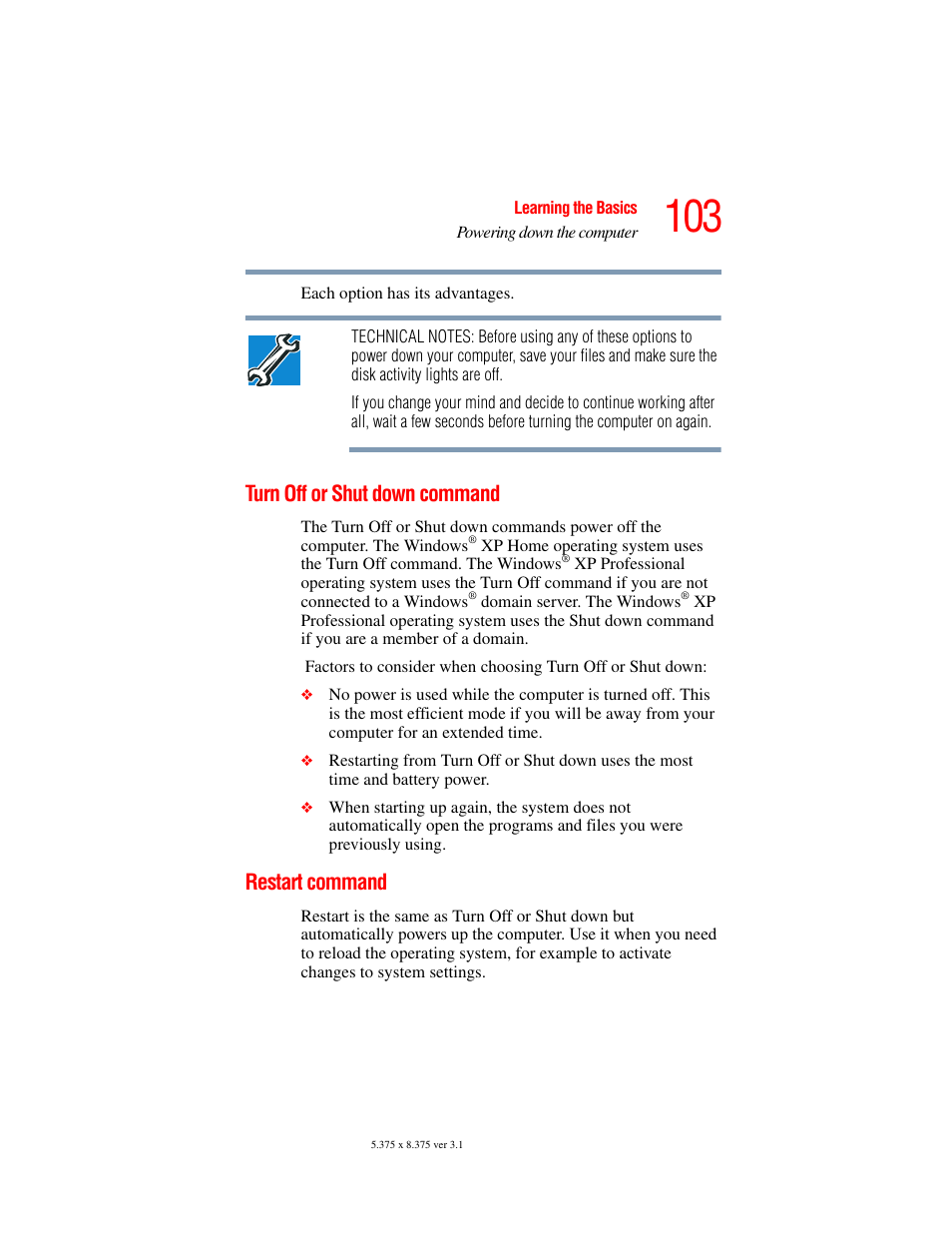 Learning the Basics
Powering down the computer
103

Each option has its advantages.

TECHNICAL NOTES: Before using any of these options to power down your computer, save your files and make sure the disk activity lights are off.

If you change your mind and decide to continue working after all, wait a few seconds before turning the computer on again.

Turn Off or Shut down command

The Turn Off or Shut down commands power off the computer. The Windows® XP Home operating system uses the Turn Off command. The Windows® XP Professional operating system uses the Turn Off command if you are not connected to a Windows® domain server. The Windows® XP Professional operating system uses the Shut down command if you are a member of a domain.

Factors to consider when choosing Turn Off or Shut down:

❖ No power is used while the computer is turned off. This is the most efficient mode if you will be away from your computer for an extended time.

❖ Restarting from Turn Off or Shut down uses the most time and battery power.

❖ When starting up again, the system does not automatically open the programs and files you were previously using.

Restart command

Restart is the same as Turn Off or Shut down but automatically powers up the computer. Use it when you need to reload the operating system, for example to activate changes to system settings.

5.375 x 8.375 ver 3.1